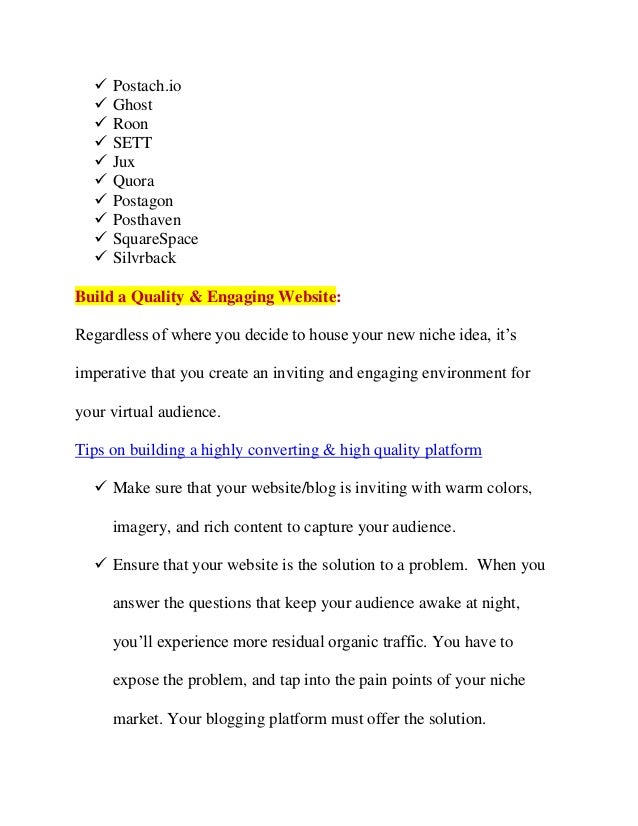 ✓ Postach.io
✓ Ghost
✓ Roon
✓ SETT
✓ Jux
✓ Quora
✓ Postagon
✓ Posthaven
✓ SquareSpace
✓ Silvrback

Build a Quality & Engaging Website:

Regardless of where you decide to house your new niche idea, it's imperative that you create an inviting and engaging environment for your virtual audience.

Tips on building a highly converting & high quality platform

✓ Make sure that your website/blog is inviting with warm colors, imagery, and rich content to capture your audience.

✓ Ensure that your website is the solution to a problem. When you answer the questions that keep your audience awake at night, you'll experience more residual organic traffic. You have to expose the problem, and tap into the pain points of your niche market. Your blogging platform must offer the solution.